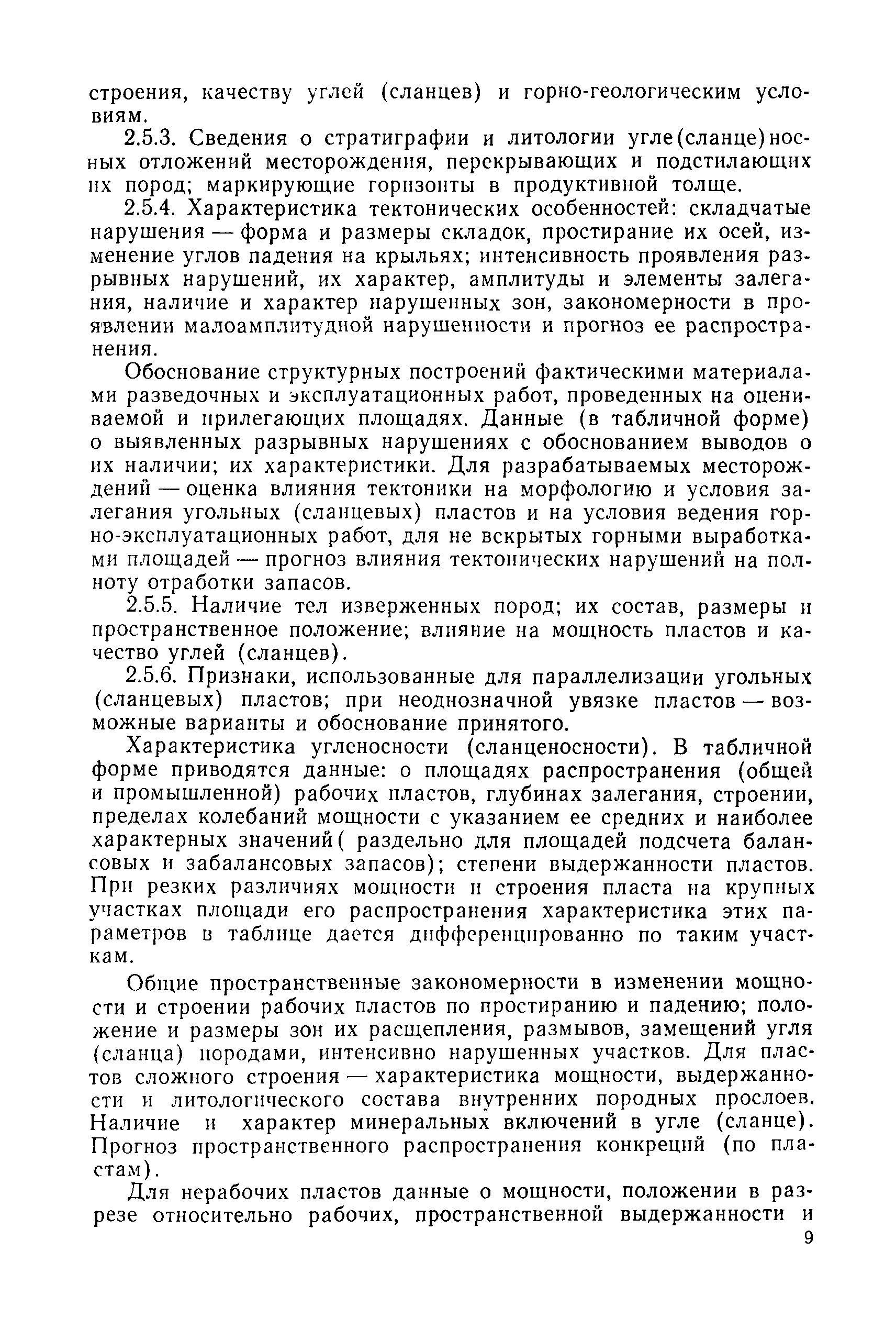 строения, качеству углей (сланцев) и горно-геологическим условиям.

2.5.3. Сведения о стратиграфии и литологии угле(сланце)носных отложений месторождения, перекрывающих и подстилающих их пород; маркирующие горизонты в продуктивной толще.

2.5.4. Характеристика тектонических особенностей: складчатые нарушения — форма и размеры складок, простирание их осей, изменение углов падения на крыльях; интенсивность проявления разрывных нарушений, их характер, амплитуды и элементы залегания, наличие и характер нарушенных зон, закономерности в проявлении малоамплитудной нарушенности и прогноз ее распространения.

Обоснование структурных построений фактическими материалами разведочных и эксплуатационных работ, проведенных на оцениваемой и прилегающих площадях. Данные (в табличной форме) о выявленных разрывных нарушениях с обоснованием выводов о их наличии; их характеристики. Для разрабатываемых месторождений — оценка влияния тектоники на морфологию и условия залегания угольных (сланцевых) пластов и на условия ведения горно-эксплуатационных работ, для не вскрытых горными выработками площадей — прогноз влияния тектонических нарушений на полноту отработки запасов.

2.5.5. Наличие тел изверженных пород; их состав, размеры и пространственное положение; влияние на мощность пластов и качество углей (сланцев).

2.5.6. Признаки, использованные для параллелизации угольных (сланцевых) пластов; при неоднозначной увязке пластов — возможные варианты и обоснование принятого.

Характеристика угленосности (сланценосности). В табличной форме приводятся данные: о площадях распространения (общей и промышленной) рабочих пластов, глубинах залегания, строении, пределах колебаний мощности с указанием ее средних и наиболее характерных значений( раздельно для площадей подсчета балансовых и забалансовых запасов); степени выдержанности пластов. При резких различиях мощности и строения пласта на крупных участках площади его распространения характеристика этих параметров в таблице дается дифференцированно по таким участкам.

Общие пространственные закономерности в изменении мощности и строении рабочих пластов по простиранию и падению; положение и размеры зон их расщепления, размывов, замещений угля (сланца) породами, интенсивно нарушенных участков. Для пластов сложного строения — характеристика мощности, выдержанности и литологического состава внутренних породных прослоев. Наличие и характер минеральных включений в угле (сланце). Прогноз пространственного распространения конкреций (по пластам).

Для нерабочих пластов данные о мощности, положении в разрезе относительно рабочих, пространственной выдержанности и

9